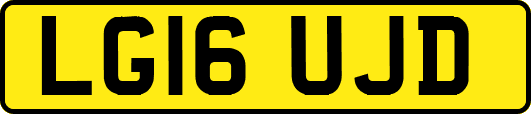 LG16 UJD